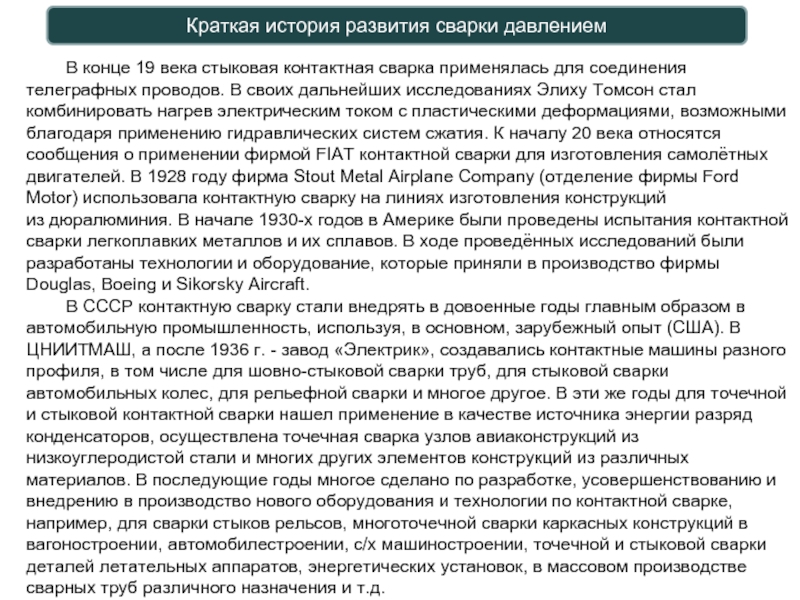 Краткая история развития сварки давлением

В конце 19 века стыковая контактная сварка применялась для соединения телеграфных проводов. В своих дальнейших исследованиях Элиху Томсон стал комбинировать нагрев электрическим током с пластическими деформациями, возможными благодаря применению гидравлических систем сжатия. К началу 20 века относятся сообщения о применении фирмой FIAT контактной сварки для изготовления самолётных двигателей. В 1928 году фирма Stout Metal Airplane Company (отделение фирмы Ford Motor) использовала контактную сварку на линиях изготовления конструкций из дюралюминия. В начале 1930-х годов в Америке были проведены испытания контактной сварки легкоплавких металлов и их сплавов. В ходе проведённых исследований были разработаны технологии и оборудование, которые приняли в производство фирмы Douglas, Boeing и Sikorsky Aircraft.

В СССР контактную сварку стали внедрять в довоенные годы главным образом в автомобильную промышленность, используя, в основном, зарубежный опыт (США). В ЦНИИТМАШ, а после 1936 г. - завод «Электрик», создавались контактные машины разного профиля, в том числе для шовно-стыковой сварки труб, для стыковой сварки автомобильных колес, для рельефной сварки и многое другое. В эти же годы для точечной и стыковой контактной сварки нашел применение в качестве источника энергии разряд конденсаторов, осуществлена точечная сварка узлов авиаконструкций из низкоуглеродистой стали и многих других элементов конструкций из различных материалов. В последующие годы многое сделано по разработке, усовершенствованию и внедрению в производство нового оборудования и технологии по контактной сварке, например, для сварки стыков рельсов, многоточечной сварки каркасных конструкций в вагоностроении, автомобилестроении, с/х машиностроении, точечной и стыковой сварки деталей летательных аппаратов, энергетических установок, в массовом производстве сварных труб различного назначения и т.д.